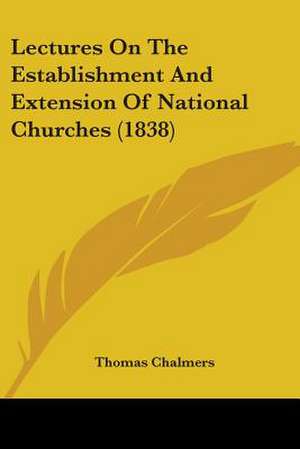 Lectures On The Establishment And Extension Of National Churches (1838)

Thomas Chalmers